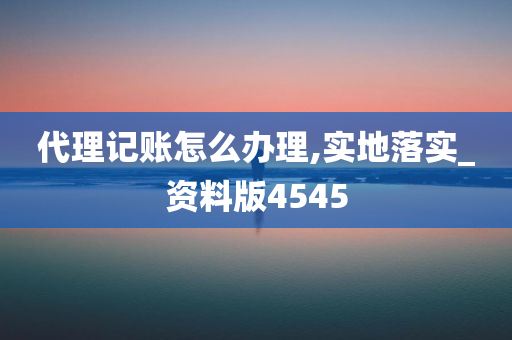 代理记账怎么办理,实地落实_资料版4545